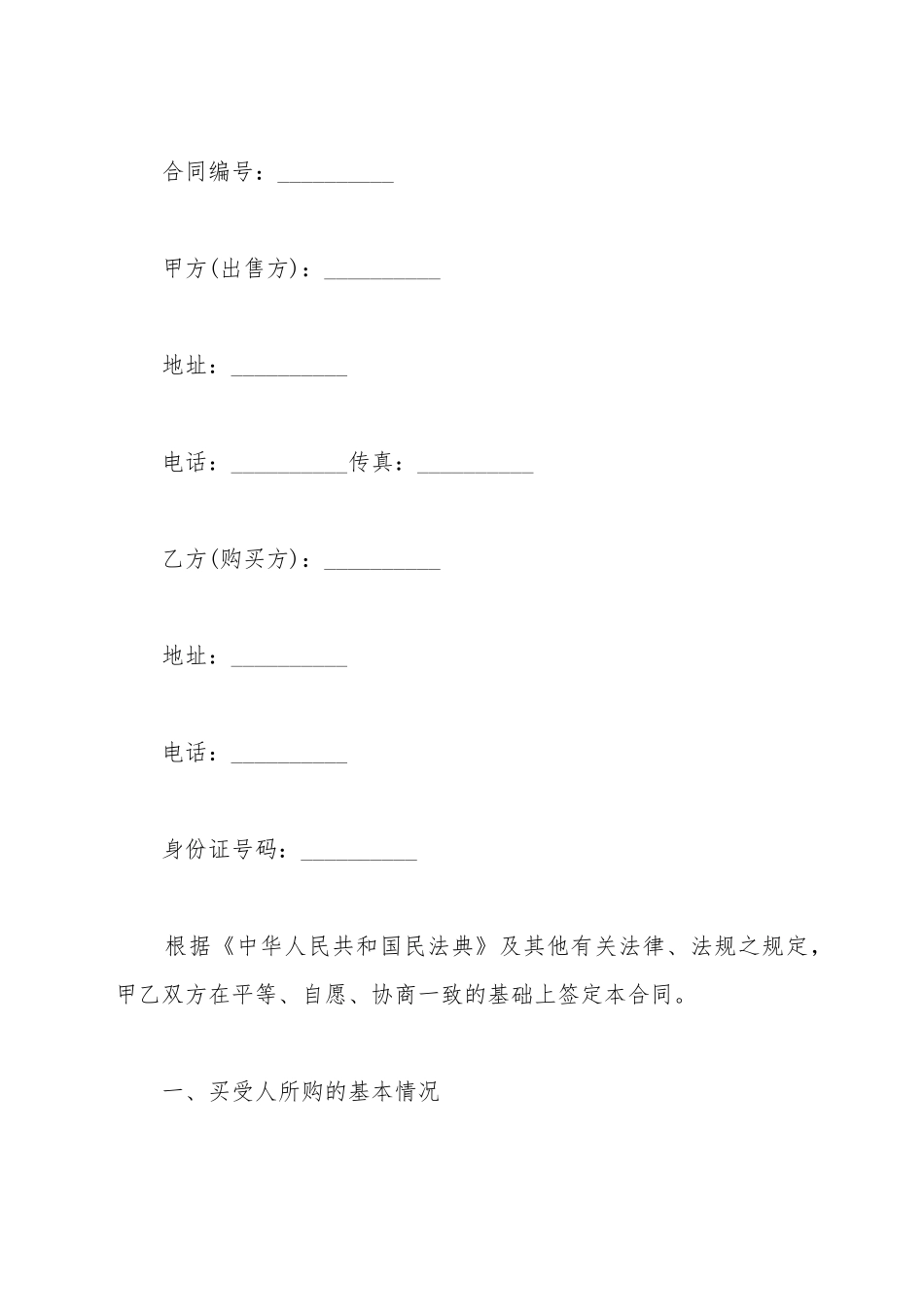 合同编号：__________

甲方(出售方)：__________

地址：__________

电话：__________传真：__________

乙方(购买方)：__________

地址：__________

电话：__________

身份证号码：__________

根据《中华人民共和国民法典》及其他有关法律、法规之规定，甲乙双方在平等、自愿、协商一致的基础上签定本合同。

一、买受人所购的基本情况